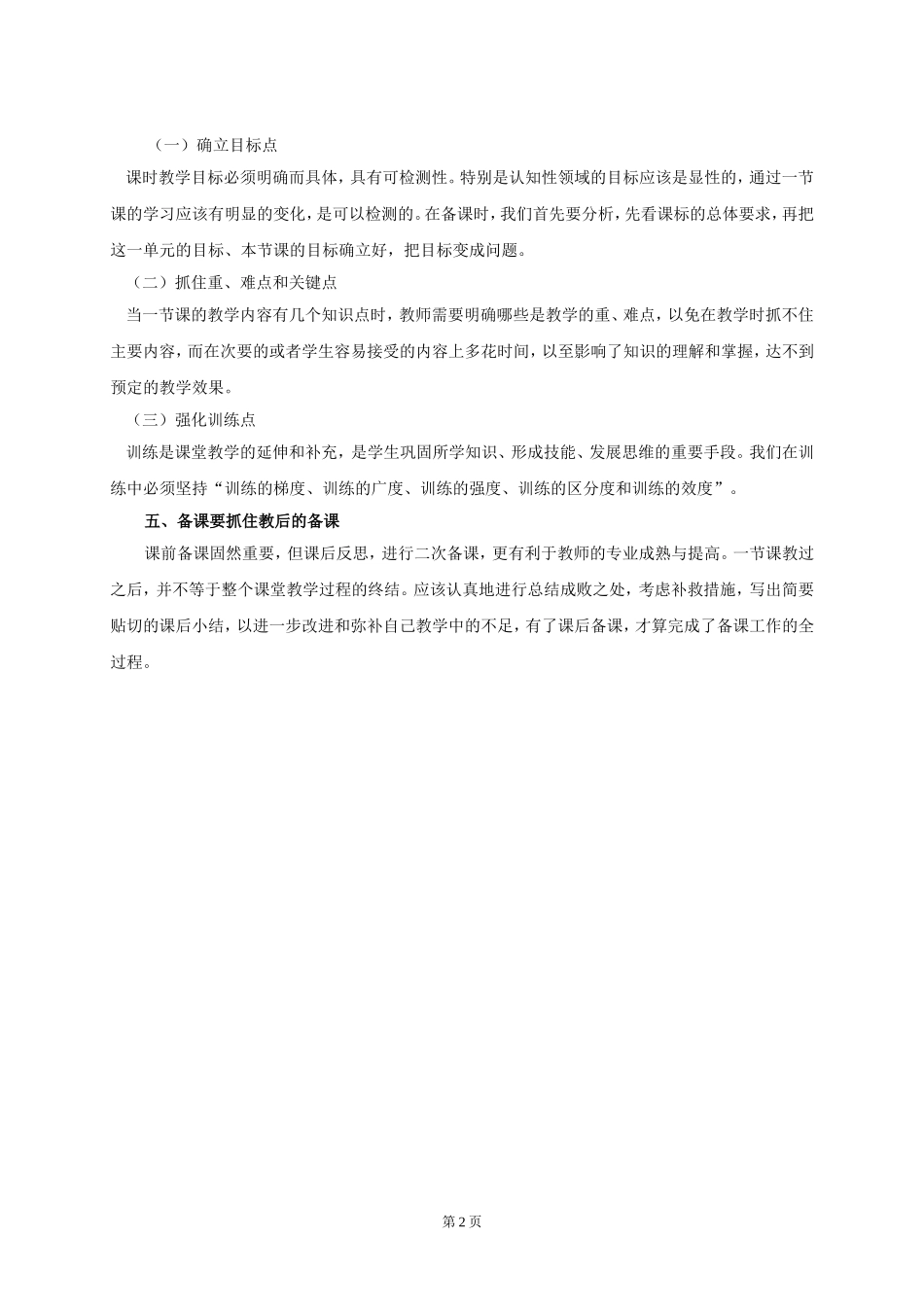 （一）确立目标点

课时教学目标必须明确而具体，具有可检测性。特别是认知性领域的目标应该是显性的，通过一节课的学习应该有明显的变化，是可以检测的。在备课时，我们首先要分析，先看课标的总体要求，再把这一单元的目标、本节课的目标确立好，把目标变成问题。

（二）抓住重、难点和关键点

当一节课的教学内容有几个知识点时，教师需要明确哪些是教学的重、难点，以免在教学时抓不住主要内容，而在次要的或者学生容易接受的内容上多花时间，以至影响了知识的理解和掌握，达不到预定的教学效果。

（三）强化训练点

训练是课堂教学的延伸和补充，是学生巩固所学知识、形成技能、发展思维的重要手段。我们在训练中必须坚持“训练的梯度、训练的广度、训练的强度、训练的区分度和训练的效度”。

五、备课要抓住教后的备课

课前备课固然重要，但课后反思，进行二次备课，更有利于教师的专业成熟与提高。一节课教过之后，并不等于整个课堂教学过程的终结。应该认真地进行总结成败之处，考虑补救措施，写出简要贴切的课后小结，以进一步改进和弥补自己教学中的不足，有了课后备课，才算完成了备课工作的全过程。

第 2 页